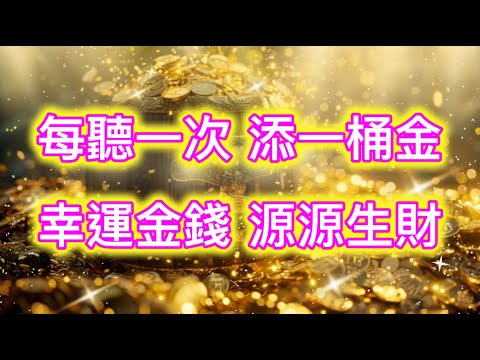 每聽一次 添一桶金

幸運金錢 源源生財